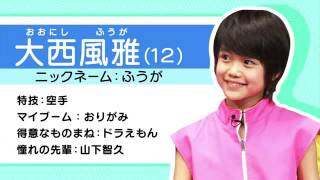 おおにし　ふうが
大西風雅(12)
ニックネーム：ふうが

特技：空手
マイブーム：おりがみ
得意なものまね：ドラえもん
憧れの先輩：山下智久